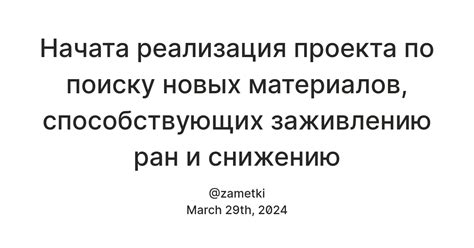 Начата реализация проекта по поиску новых материалов, способствующих заживлению ран и снижению

@zametki
March 29th, 2024